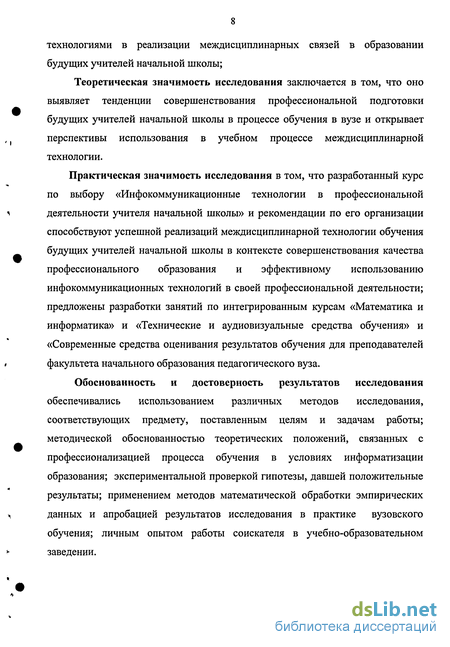 8

технологиями в реализации междисциплинарных связей в образовании будущих учителей начальной школы;

Теоретическая значимость исследования заключается в том, что оно выявляет тенденции совершенствования профессиональной подготовки будущих учителей начальной школы в процессе обучения в вузе и открывает перспективы использования в учебном процессе междисциплинарной технологии.

Практическая значимость исследования в том, что разработанный курс по выбору «Инфокоммуникационные технологии в профессиональной деятельности учителя начальной школы» и рекомендации по его организации способствуют успешной реализаций междисциплинарной технологии обучения будущих учителей начальной школы в контексте совершенствования качества профессионального образования и эффективному использованию инфокоммуникационных технологий в своей профессиональной деятельности; предложены разработки занятий по интегрированным курсам «Математика и информатика» и «Технические и аудиовизуальные средства обучения» и «Современные средства оценивания результатов обучения для преподавателей факультета начального образования педагогического вуза.

Обоснованность и достоверность результатов исследования обеспечивались использованием различных методов исследования, соответствующих предмету, поставленным целям и задачам работы; методической обоснованностью теоретических положений, связанных с профессионализацией процесса обучения в условиях информатизации образования; экспериментальной проверкой гипотезы, давшей положительные результаты; применением методов математической обработки эмпирических данных и апробацией результатов исследования в практике вузовского обучения; личным опытом работы соискателя в учебно-образовательном заведении.

dsLib.net
библиотека диссертаций